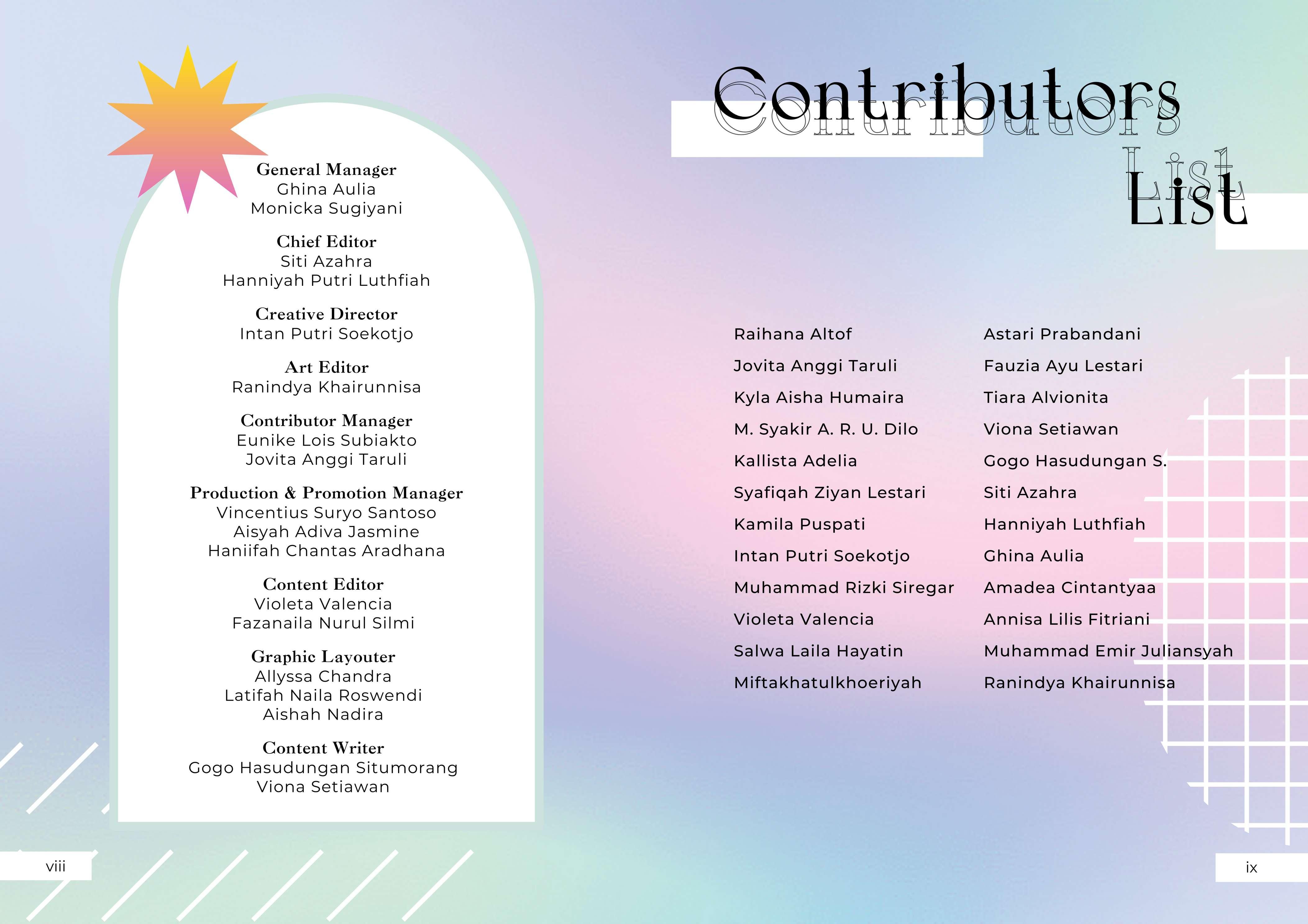 General Manager
Ghina Aulia
Monicka Sugiyani

Chief Editor
Siti Azahra
Hanniyah Putri Luthfiah

Creative Director
Intan Putri Soekotjo

Art Editor
Ranindya Khairunnisa

Contributor Manager
Eunike Lois Subiakto
Jovita Anggi Taruli

Production & Promotion Manager
Vincentius Suryo Santoso
Aisyah Adiva Jasmine
Haniifah Chantas Aradhana

Content Editor
Violeta Valencia
Fazanaila Nurul Silmi

Graphic Layouter
Allyssa Chandra
Latifah Naila Roswendi
Aishah Nadira

Content Writer
Gogo Hasudungan Situmorang
Viona Setiawan

viii

Contributors List

Raihana Altof
Jovita Anggi Taruli
Kyla Aisha Humaira
M. Syakir A. R. U. Dilo
Kallista Adelia
Syafiqah Ziyan Lestari
Kamila Puspati
Intan Putri Soekotjo
Muhammad Rizki Siregar
Violeta Valencia
Salwa Laila Hayatin
Miftakhatulkhoeriyah

Astari Prabandani
Fauzia Ayu Lestari
Tiara Alvionita
Viona Setiawan
Gogo Hasudungan S.
Siti Azahra
Hanniyah Luthfiah
Ghina Aulia
Amadea Cintantyaa
Annisa Lilis Fitriani
Muhammad Emir Juliansyah
Ranindya Khairunnisa

ix